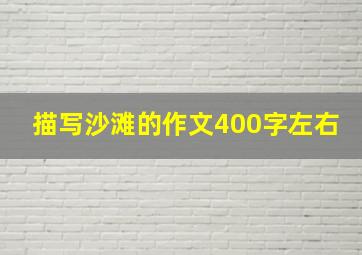 描写沙滩的作文400字左右